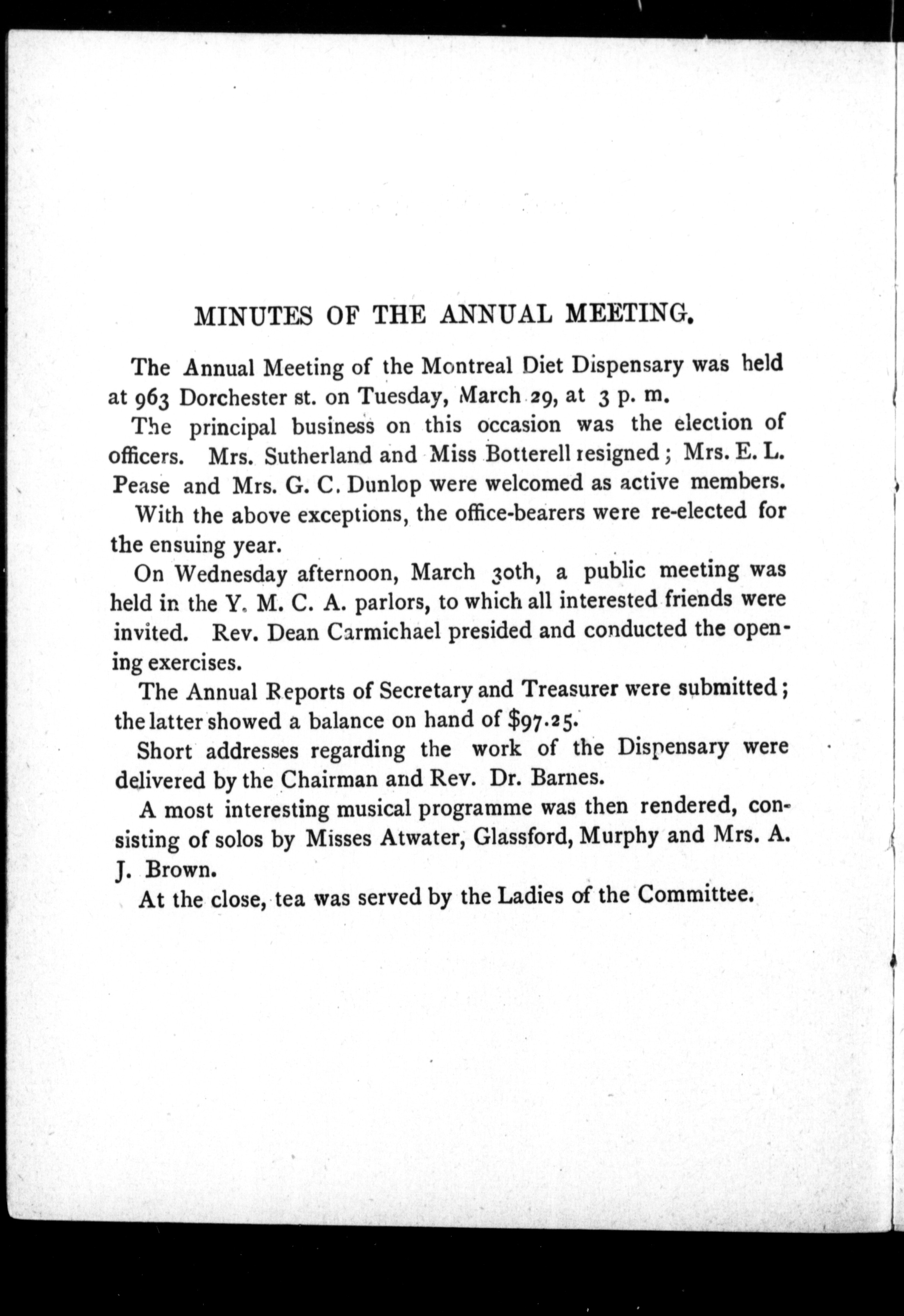 MINUTES OF THE ANNUAL MEETING.

The Annual Meeting of the Montreal Diet Dispensary was held at 963 Dorchester st. on Tuesday, March 29, at 3 p. m.

The principal business on this occasion was the election of officers. Mrs. Sutherland and Miss Botterell resigned; Mrs. E. L. Pease and Mrs. G. C. Dunlop were welcomed as active members.

With the above exceptions, the office-bearers were re-elected for the ensuing year.

On Wednesday afternoon, March 30th, a public meeting was held in the Y. M. C. A. parlors, to which all interested friends were invited. Rev. Dean Carmichael presided and conducted the opening exercises.

The Annual Reports of Secretary and Treasurer were submitted; the latter showed a balance on hand of $97.25.

Short addresses regarding the work of the Dispensary were delivered by the Chairman and Rev. Dr. Barnes.

A most interesting musical programme was then rendered, consisting of solos by Misses Atwater, Glassford, Murphy and Mrs. A. J. Brown.

At the close, tea was served by the Ladies of the Committee.